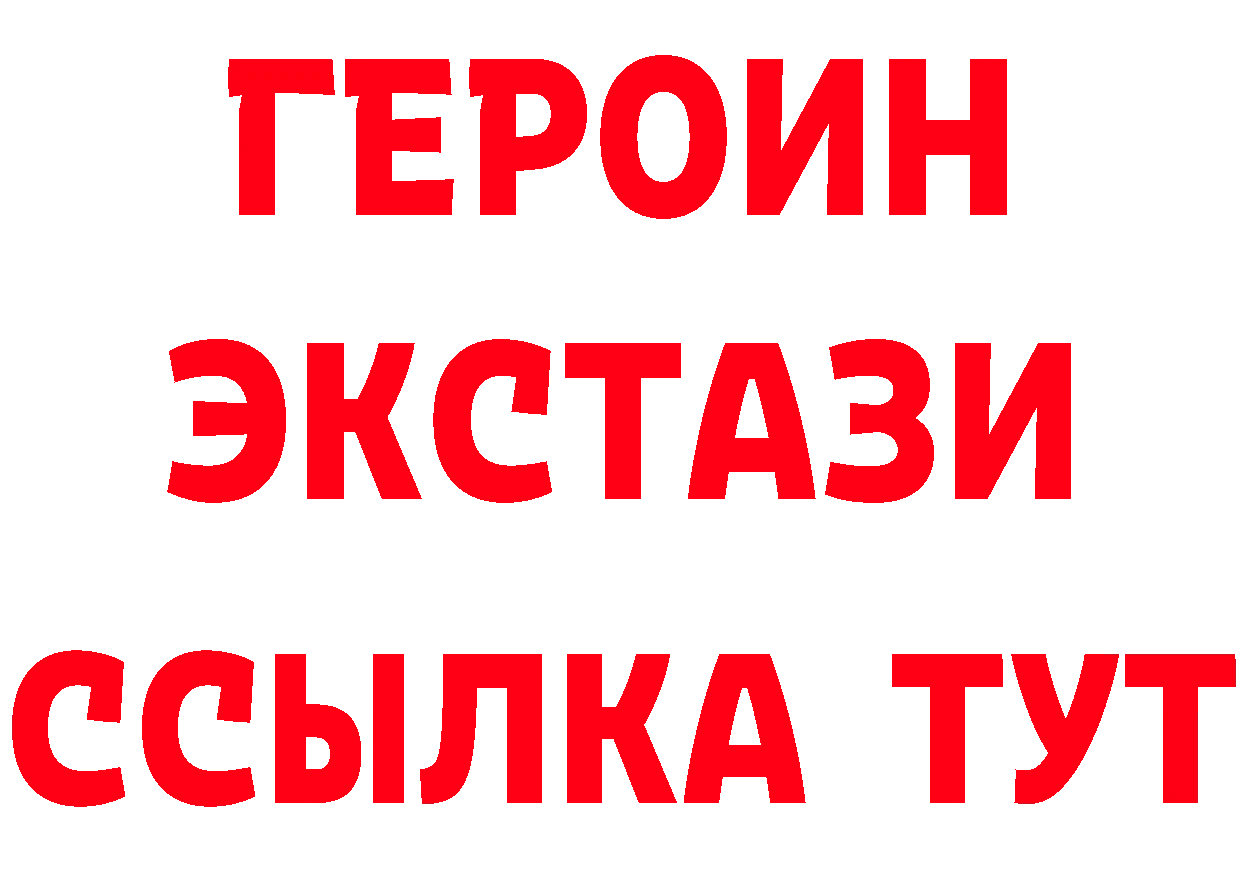 ГЕРОИН
ЭКСТАЗИ
ССЫЛКА ТУТ